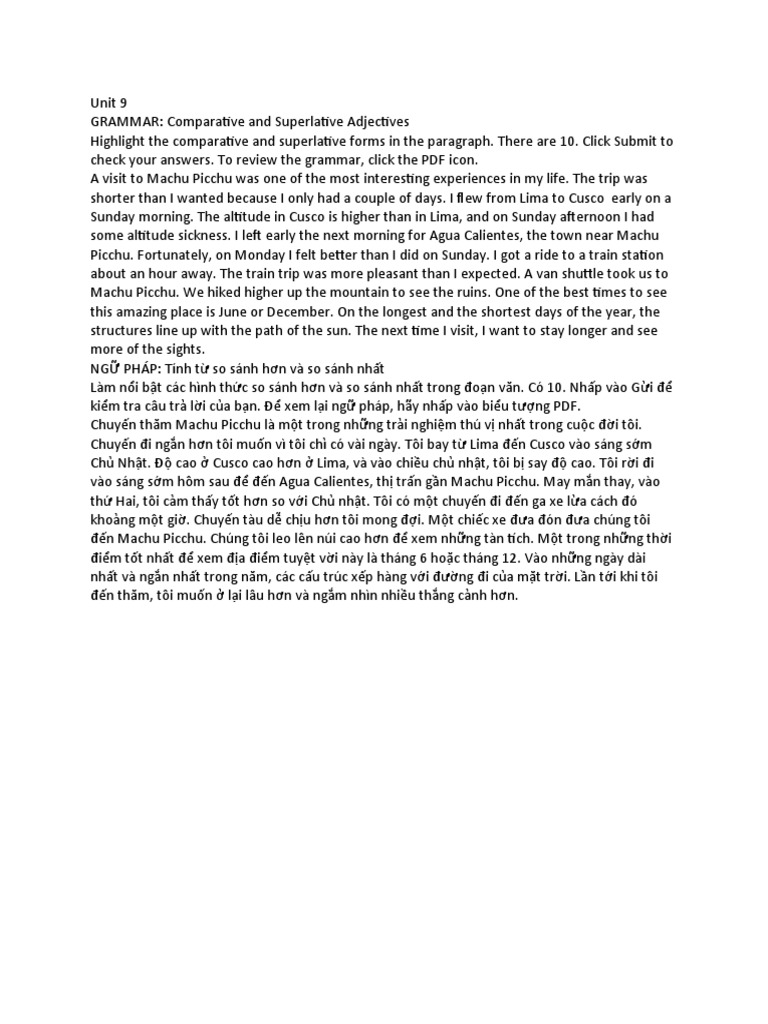 Unit 9
GRAMMAR: Comparative and Superlative Adjectives
Highlight the comparative and superlative forms in the paragraph. There are 10. Click Submit to check your answers. To review the grammar, click the PDF icon.
A visit to Machu Picchu was one of the most interesting experiences in my life. The trip was shorter than I wanted because I only had a couple of days. I flew from Lima to Cusco early on a Sunday morning. The altitude in Cusco is higher than in Lima, and on Sunday afternoon I had some altitude sickness. I left early the next morning for Agua Calientes, the town near Machu Picchu. Fortunately, on Monday I felt better than I did on Sunday. I got a ride to a train station about an hour away. The train trip was more pleasant than I expected. A van shuttle took us to Machu Picchu. We hiked higher up the mountain to see the ruins. One of the best times to see this amazing place is June or December. On the longest and the shortest days of the year, the structures line up with the path of the sun. The next time I visit, I want to stay longer and see more of the sights.
NGỮ PHÁP: Tính từ so sánh hơn và so sánh nhất
Làm nổi bật các hình thức so sánh hơn và so sánh nhất trong đoạn văn. Có 10. Nhấp vào Gửi để kiểm tra câu trả lời của bạn. Để xem lại ngữ pháp, hãy nhấp vào biểu tượng PDF.
Chuyến thăm Machu Picchu là một trong những trải nghiệm thú vị nhất trong cuộc đời tôi. Chuyến đi ngắn hơn tôi muốn vì tôi chỉ có vài ngày. Tôi bay từ Lima đến Cusco vào sáng sớm Chủ Nhật. Độ cao ở Cusco cao hơn ở Lima, và vào chiều chủ nhật, tôi bị say độ cao. Tôi rời đi vào sáng sớm hôm sau để đến Agua Calientes, thị trấn gần Machu Picchu. May mắn thay, vào thứ Hai, tôi cảm thấy tốt hơn so với Chủ nhật. Tôi có một chuyến đi đến ga xe lửa cách đó khoảng một giờ. Chuyến tàu dễ chịu hơn tôi mong đợi. Một chiếc xe đưa đón đưa chúng tôi đến Machu Picchu. Chúng tôi leo lên núi cao hơn để xem những tàn tích. Một trong những thời điểm tốt nhất để xem địa điểm tuyệt vời này là tháng 6 hoặc tháng 12. Vào những ngày dài nhất và ngắn nhất trong năm, các cấu trúc xếp hàng với đường đi của mặt trời. Lần tới khi tôi đến thăm, tôi muốn ở lại lâu hơn và ngắm nhìn nhiều thắng cảnh hơn.